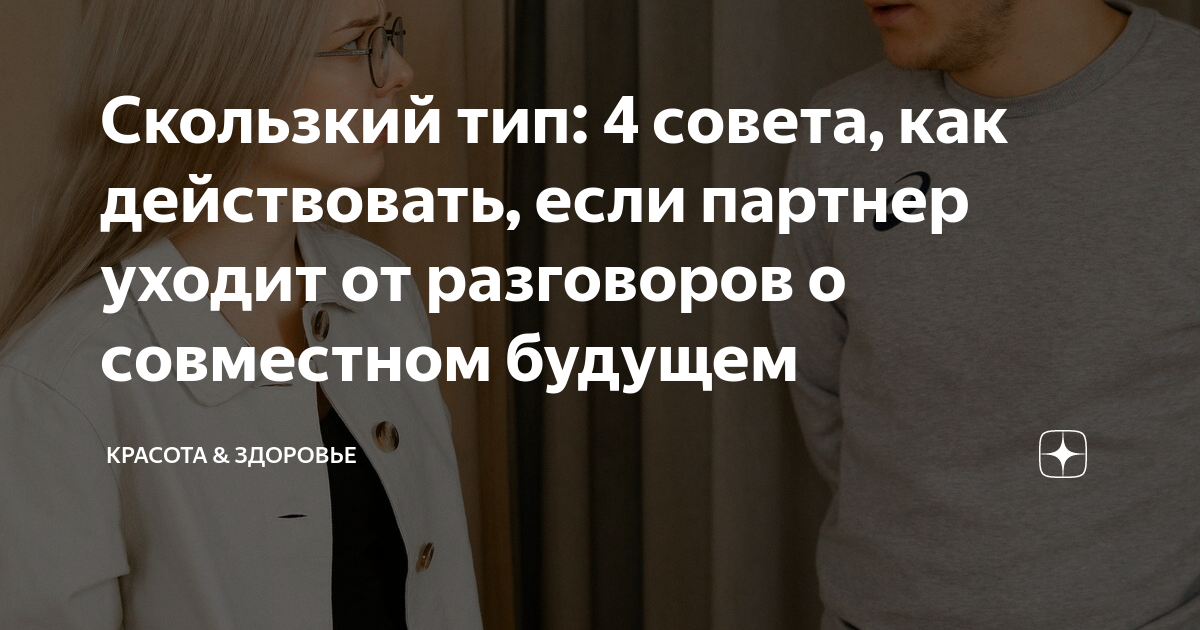 Скользкий тип: 4 совета, как действовать, если партнер уходит от разговоров о совместном будущем

КРАСОТА & ЗДОРОВЬЕ